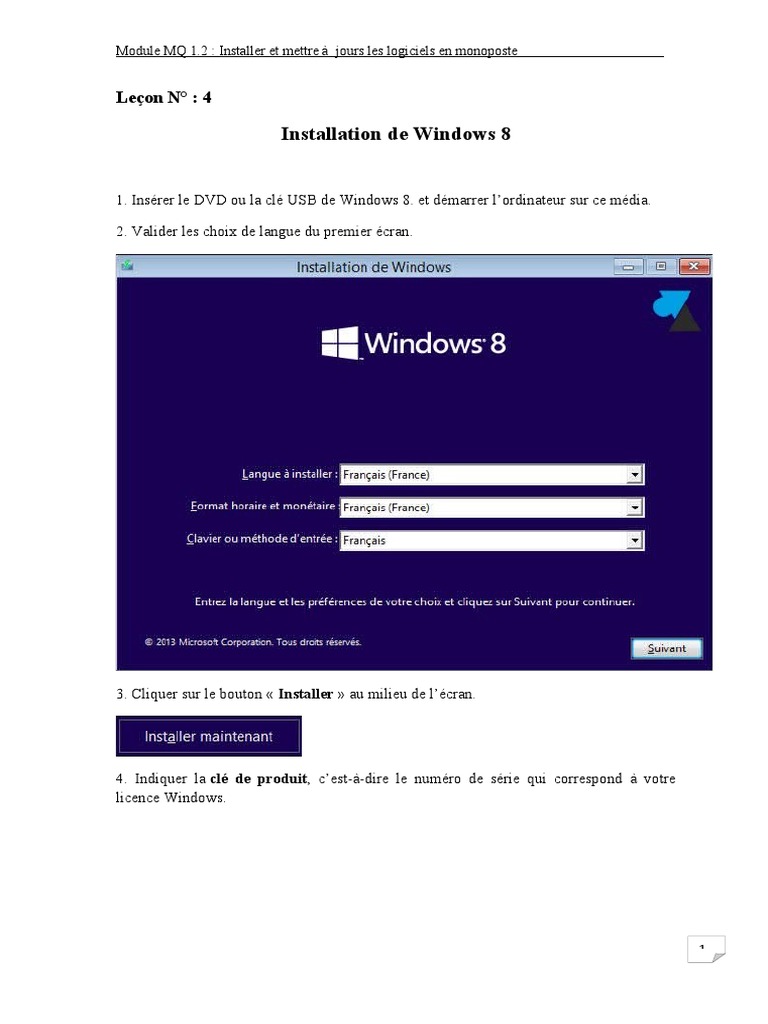 Module MQ 1.2 : Installer et mettre à jours les logiciels en monoposte

Leçon N° : 4

Installation de Windows 8

1. Insérer le DVD ou la clé USB de Windows 8. et démarrer l'ordinateur sur ce média.

2. Valider les choix de langue du premier écran.

Installation de Windows

Windows 8

Langue à installer : Français (France)

Format horaire et monétaire : Français (France)

Clavier ou méthode d'entrée : Français

Entrez la langue et les préférences de votre choix et cliquez sur Suivant pour continuer.

© 2013 Microsoft Corporation. Tous droits réservés.

Suivant

3. Cliquer sur le bouton « Installer » au milieu de l'écran.

Installer maintenant

4. Indiquer la clé de produit, c'est-à-dire le numéro de série qui correspond à votre licence Windows.

1